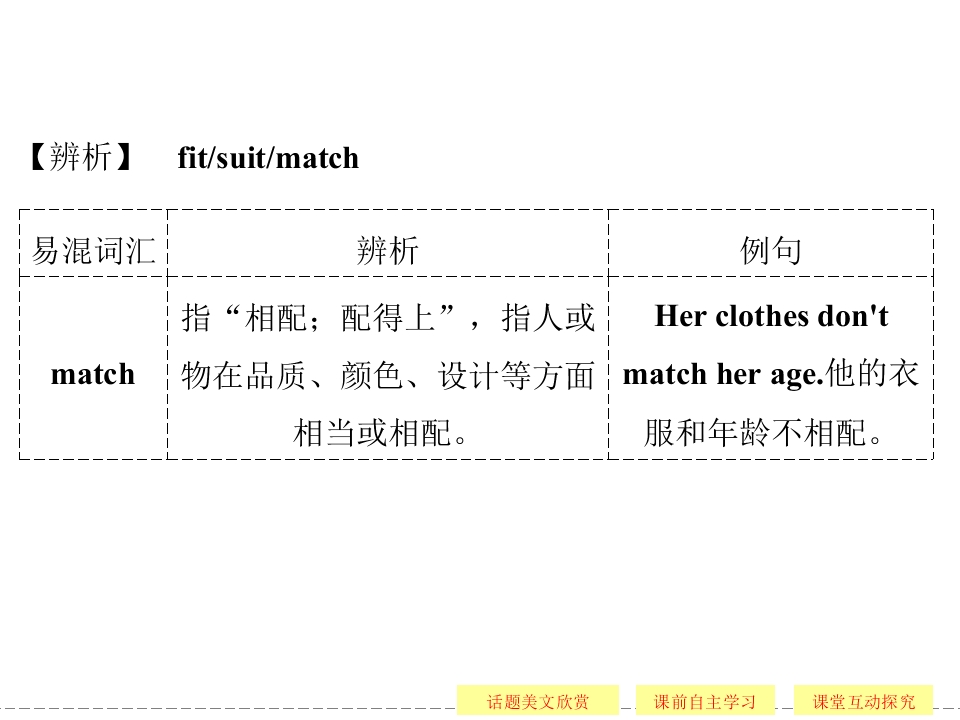 【辨析】 fit/suit/match

| 易混词汇 | 辨析 | 例句 |
|---|---|---|
| match | 指“相配；配得上”，指人或物在品质、颜色、设计等方面相当或相配。 | Her clothes don't match her age.他的衣服和年龄不相配。 |

话题美文欣赏 课前自主学习 课堂互动探究